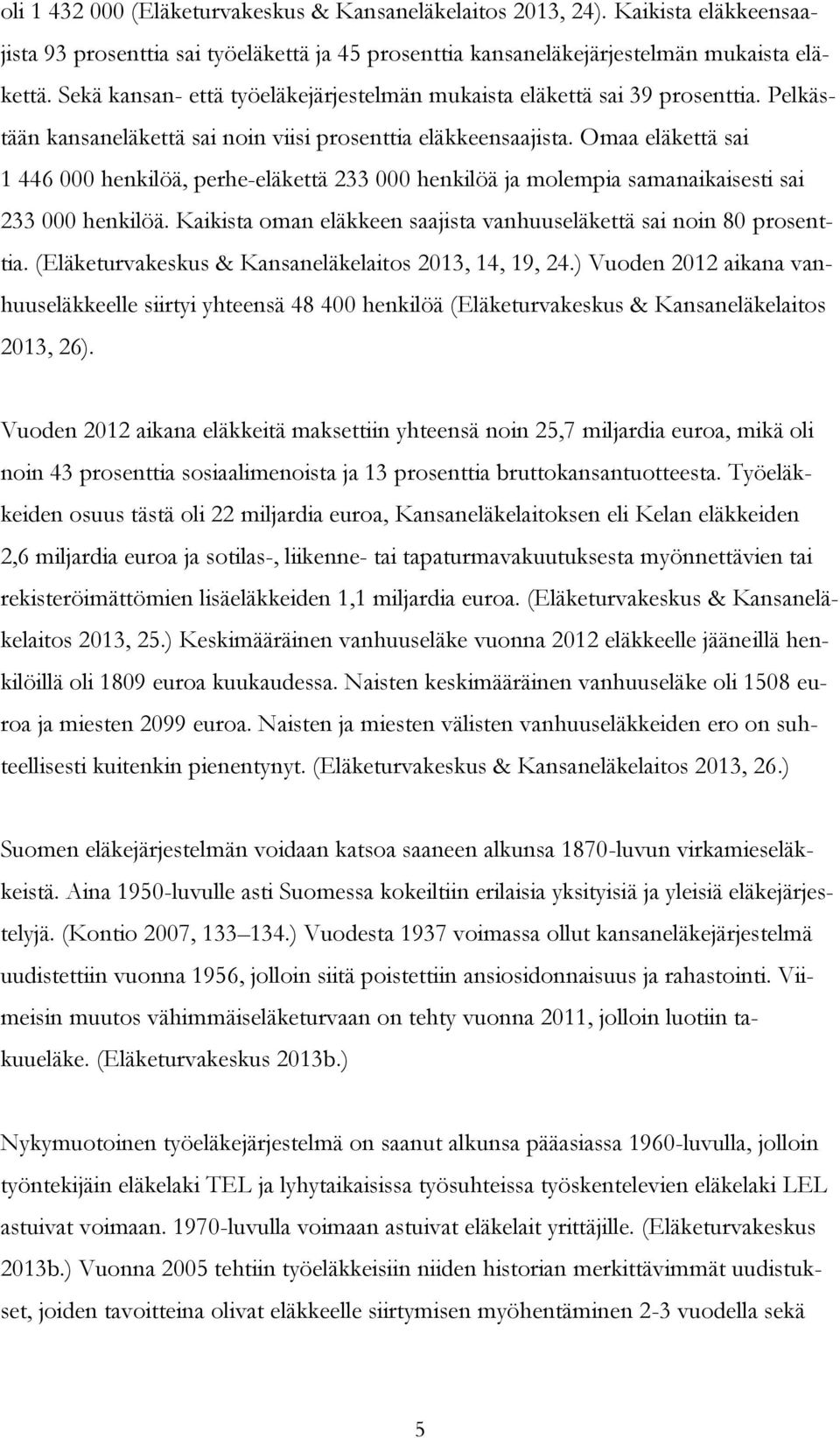 oli 1 432 000 (Eläketurvakeskus & Kansaneläkelaitos 2013, 24). Kaikista eläkkeensaajista 93 prosenttia sai työeläkettä ja 45 prosenttia kansaneläkejärjestelmän mukaista eläkettä. Sekä kansan- että työeläkejärjestelmän mukaista eläkettä sai 39 prosenttia. Pelkästään kansaneläkettä sai noin viisi prosenttia eläkkeensaajista. Omaa eläkettä sai 1 446 000 henkilöä, perhe-eläkettä 233 000 henkilöä ja molempia samanaikaisesti sai 233 000 henkilöä. Kaikista oman eläkkeen saajista vanhuuseläkettä sai noin 80 prosenttia. (Eläketurvakeskus & Kansaneläkelaitos 2013, 14, 19, 24.) Vuoden 2012 aikana vanhuuseläkkeelle siirtyi yhteensä 48 400 henkilöä (Eläketurvakeskus & Kansaneläkelaitos 2013, 26).

Vuoden 2012 aikana eläkkeitä maksettiin yhteensä noin 25,7 miljardia euroa, mikä oli noin 43 prosenttia sosiaalimenoista ja 13 prosenttia bruttokansantuotteesta. Työeläkkeiden osuus tästä oli 22 miljardia euroa, Kansaneläkelaitoksen eli Kelan eläkkeiden 2,6 miljardia euroa ja sotilas-, liikenne- tai tapaturmavakuutuksesta myönnettävien tai rekisteröimättömien lisäeläkkeiden 1,1 miljardia euroa. (Eläketurvakeskus & Kansaneläkelaitos 2013, 25.) Keskimääräinen vanhuuseläke vuonna 2012 eläkkeelle jääneillä henkilöillä oli 1809 euroa kuukaudessa. Naisten keskimääräinen vanhuuseläke oli 1508 euroa ja miesten 2099 euroa. Naisten ja miesten välisten vanhuuseläkkeiden ero on suhteellisesti kuitenkin pienentynyt. (Eläketurvakeskus & Kansaneläkelaitos 2013, 26.)

Suomen eläkejärjestelmän voidaan katsoa saaneen alkunsa 1870-luvun virkamieseläkkeistä. Aina 1950-luvulle asti Suomessa kokeiltiin erilaisia yksityisiä ja yleisiä eläkejärjestelyjä. (Kontio 2007, 133–134.) Vuodesta 1937 voimassa ollut kansaneläkejärjestelmä uudistettiin vuonna 1956, jolloin siitä poistettiin ansiosidonnaisuus ja rahastointi. Viimeisin muutos vähimmäiseläketurvaan on tehty vuonna 2011, jolloin luotiin takuueläke. (Eläketurvakeskus 2013b.)

Nykymuotoinen työeläkejärjestelmä on saanut alkunsa pääasiassa 1960-luvulla, jolloin työntekijäin eläkelaki TEL ja lyhytaikaisissa työsuhteissa työskentelevien eläkelaki LEL astuivat voimaan. 1970-luvulla voimaan astuivat eläkelait yrittäjille. (Eläketurvakeskus 2013b.) Vuonna 2005 tehtiin työeläkkeisiin niiden historian merkittävimmät uudistukset, joiden tavoitteina olivat eläkkeelle siirtymisen myöhentäminen 2-3 vuodella sekä

5